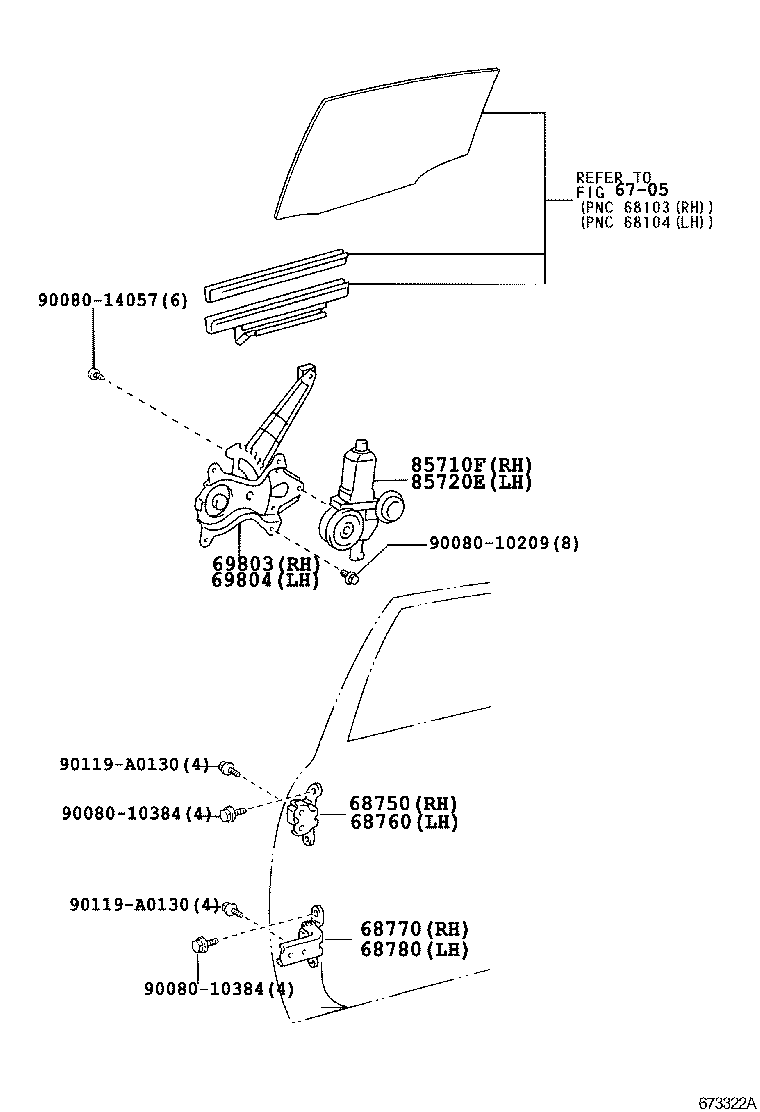 REFER TO
FIG 67-05
(PNC 68103(RH))
(PNC 68104(LH))

90080-14057(6)

85710F(RH)
85720E(LH)

90080-10209(8)

69803(RH)
69804(LH)

90119-A0130(4)

90080-10384(4)

68750(RH)
68760(LH)

90119-A0130(4)

68770(RH)
68780(LH)

90080-10384(4)

673322A